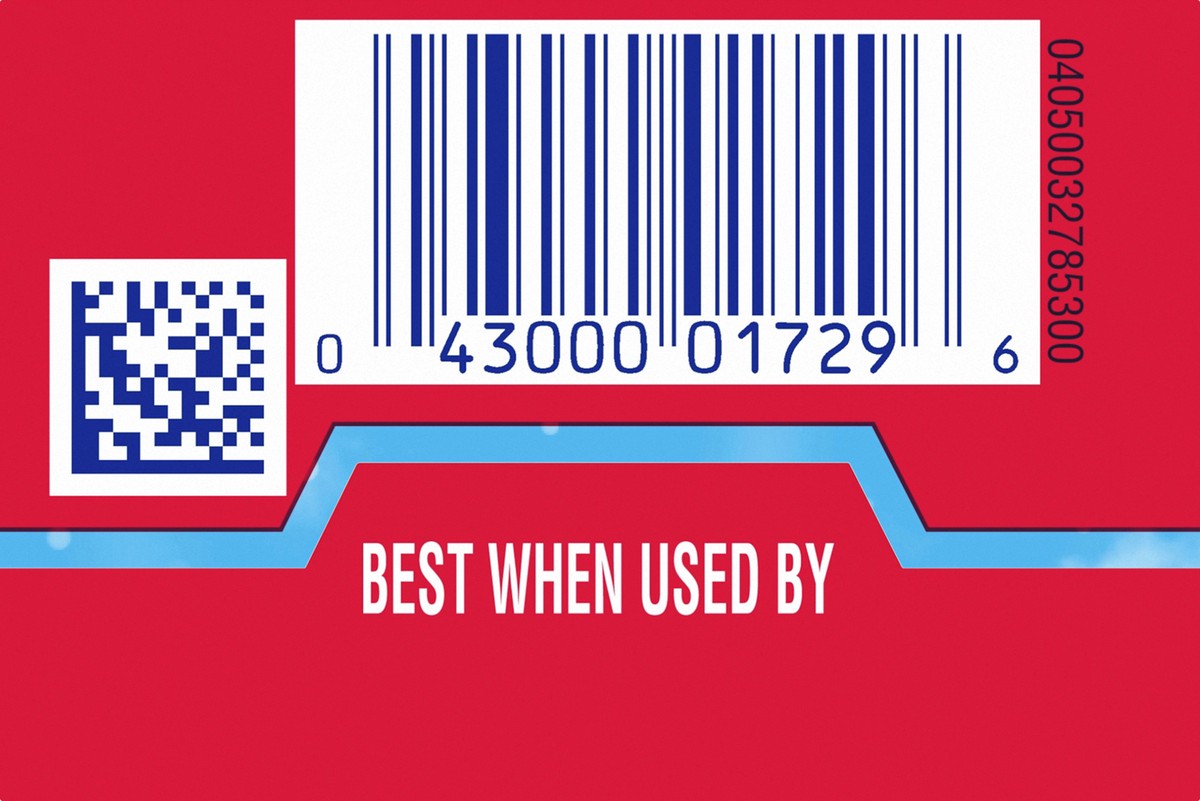 0 43000 01729 6

04050032785300

BEST WHEN USED BY